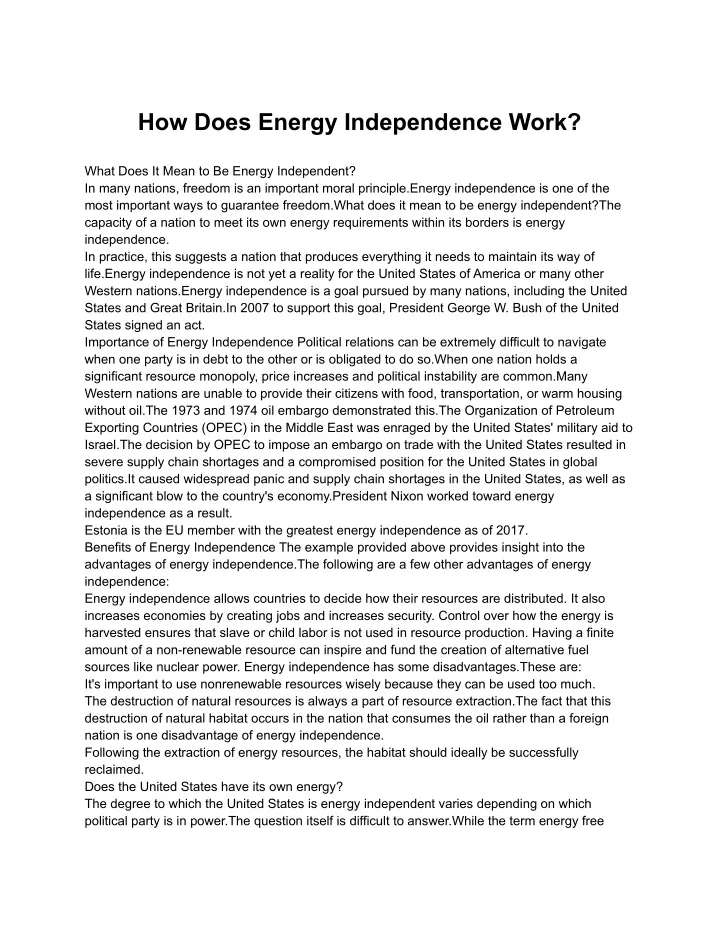 How Does Energy Independence Work?

What Does It Mean to Be Energy Independent?
In many nations, freedom is an important moral principle.Energy independence is one of the most important ways to guarantee freedom.What does it mean to be energy independent?The capacity of a nation to meet its own energy requirements within its borders is energy independence.
In practice, this suggests a nation that produces everything it needs to maintain its way of life.Energy independence is not yet a reality for the United States of America or many other Western nations.Energy independence is a goal pursued by many nations, including the United States and Great Britain.In 2007 to support this goal, President George W. Bush of the United States signed an act.
Importance of Energy Independence Political relations can be extremely difficult to navigate when one party is in debt to the other or is obligated to do so.When one nation holds a significant resource monopoly, price increases and political instability are common.Many Western nations are unable to provide their citizens with food, transportation, or warm housing without oil.The 1973 and 1974 oil embargo demonstrated this.The Organization of Petroleum Exporting Countries (OPEC) in the Middle East was enraged by the United States' military aid to Israel.The decision by OPEC to impose an embargo on trade with the United States resulted in severe supply chain shortages and a compromised position for the United States in global politics.It caused widespread panic and supply chain shortages in the United States, as well as a significant blow to the country's economy.President Nixon worked toward energy independence as a result.
Estonia is the EU member with the greatest energy independence as of 2017.
Benefits of Energy Independence The example provided above provides insight into the advantages of energy independence.The following are a few other advantages of energy independence:
Energy independence allows countries to decide how their resources are distributed. It also increases economies by creating jobs and increases security. Control over how the energy is harvested ensures that slave or child labor is not used in resource production. Having a finite amount of a non-renewable resource can inspire and fund the creation of alternative fuel sources like nuclear power. Energy independence has some disadvantages.These are:
It's important to use nonrenewable resources wisely because they can be used too much.
The destruction of natural resources is always a part of resource extraction.The fact that this destruction of natural habitat occurs in the nation that consumes the oil rather than a foreign nation is one disadvantage of energy independence.
Following the extraction of energy resources, the habitat should ideally be successfully reclaimed.
Does the United States have its own energy?
The degree to which the United States is energy independent varies depending on which political party is in power.The question itself is difficult to answer.While the term energy free